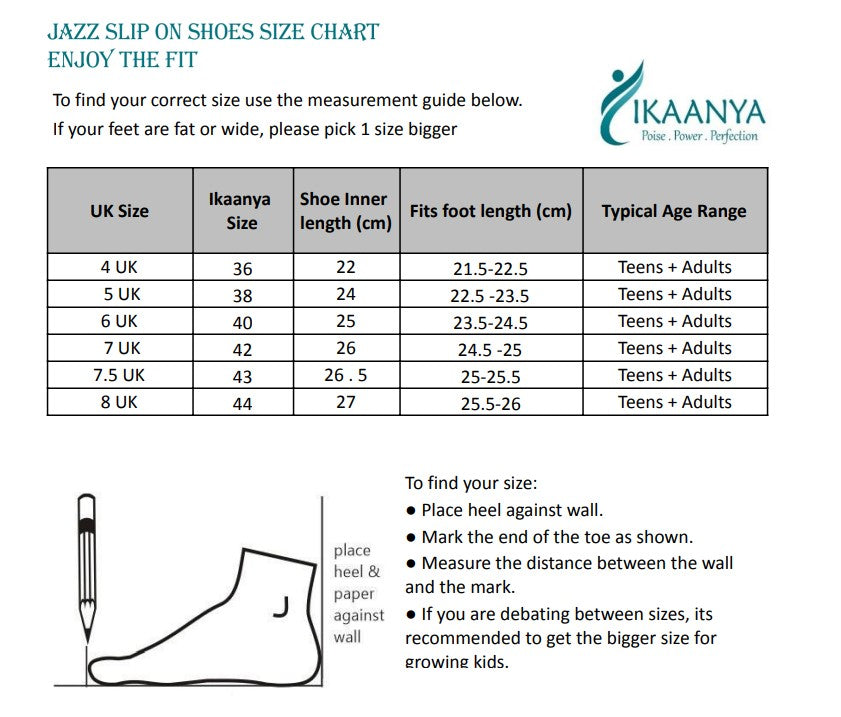 JAZZ SLIP ON SHOES SIZE CHART
ENJOY THE FIT

To find your correct size use the measurement guide below.
If your feet are fat or wide, please pick 1 size bigger

IKAANYA
Poise . Power . Perfection

| UK Size | Ikaanya Size | Shoe Inner length (cm) | Fits foot length (cm) | Typical Age Range |
|---|---|---|---|---|
| 4 UK | 36 | 22 | 21.5-22.5 | Teens + Adults |
| 5 UK | 38 | 24 | 22.5 -23.5 | Teens + Adults |
| 6 UK | 40 | 25 | 23.5-24.5 | Teens + Adults |
| 7 UK | 42 | 26 | 24.5 -25 | Teens + Adults |
| 7.5 UK | 43 | 26 . 5 | 25-25.5 | Teens + Adults |
| 8 UK | 44 | 27 | 25.5-26 | Teens + Adults |

place heel & paper against wall

To find your size:
● Place heel against wall.
● Mark the end of the toe as shown.
● Measure the distance between the wall and the mark.
● If you are debating between sizes, its recommended to get the bigger size for growing kids.